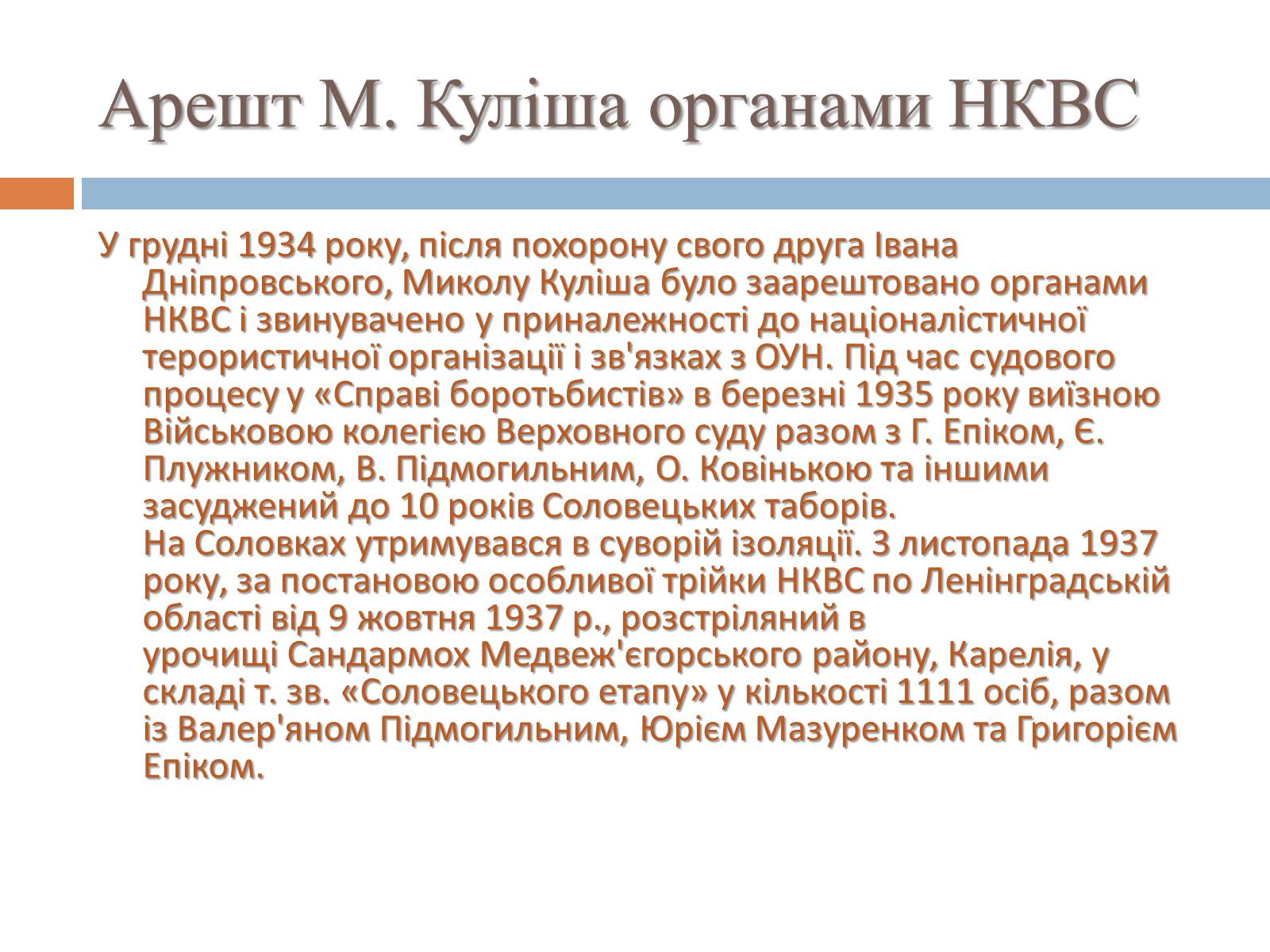 Арешт М. Куліша органами НКВС

У грудні 1934 року, після похорону свого друга Івана Дніпровського, Миколу Куліша було заарештовано органами НКВС і звинувачено у приналежності до націоналістичної терористичної організації і зв'язках з ОУН. Під час судового процесу у «Справі боротьбистів» в березні 1935 року виїзною Військовою колегією Верховного суду разом з Г. Епіком, Є. Плужником, В. Підмогильним, О. Ковінькою та іншими засуджений до 10 років Соловецьких таборів.
На Соловках утримувався в суворій ізоляції. 3 листопада 1937 року, за постановою особливої трійки НКВС по Ленінградській області від 9 жовтня 1937 р., розстріляний в урочищі Сандармох Медвеж'єгорського району, Карелія, у складі т. зв. «Соловецького етапу» у кількості 1111 осіб, разом із Валер'яном Підмогильним, Юрієм Мазуренком та Григорієм Епіком.